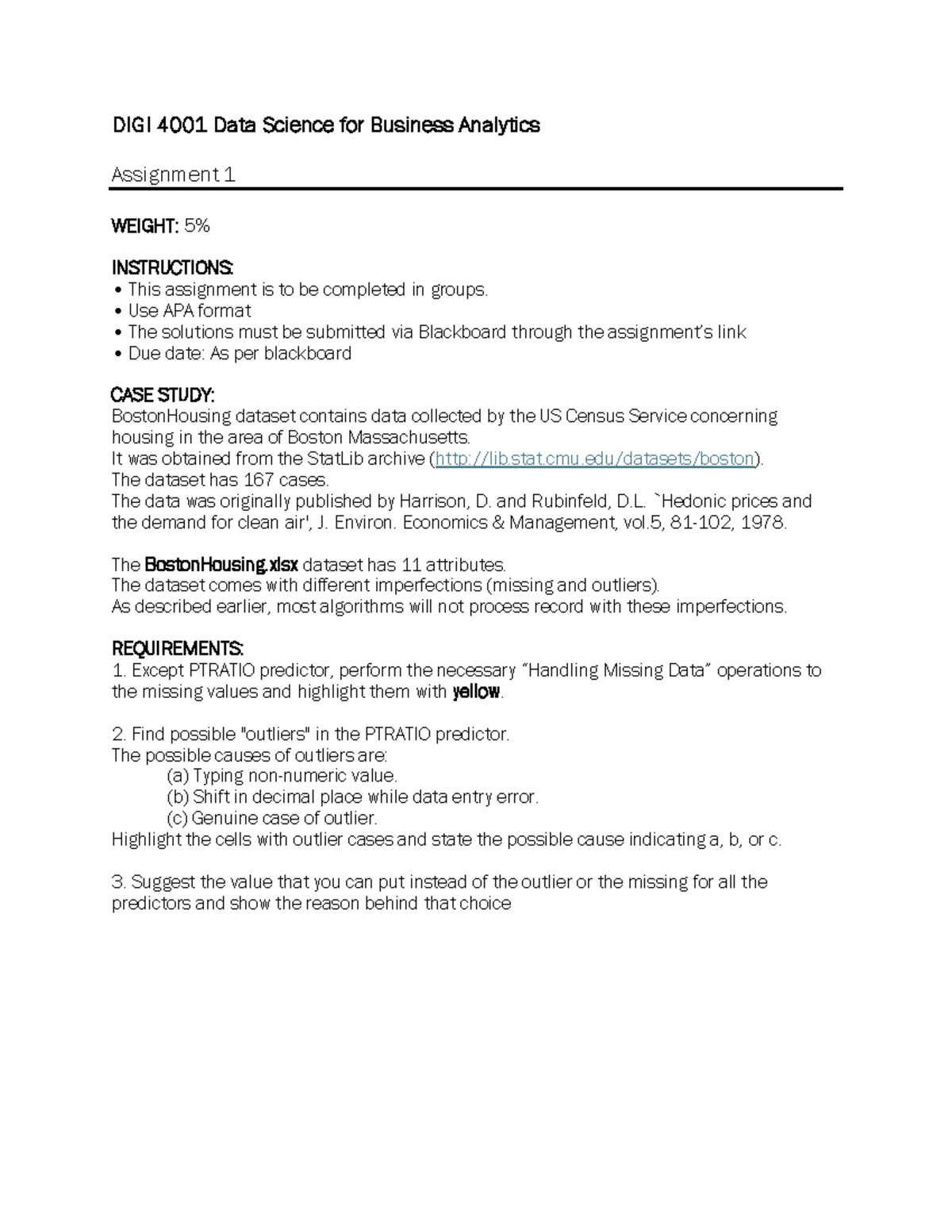 DIGI 4001 Data Science for Business Analytics

Assignment 1

WEIGHT: 5%

INSTRUCTIONS:
• This assignment is to be completed in groups.
• Use APA format
• The solutions must be submitted via Blackboard through the assignment's link
• Due date: As per blackboard

CASE STUDY:
BostonHousing dataset contains data collected by the US Census Service concerning housing in the area of Boston Massachusetts.
It was obtained from the StatLib archive (http://lib.stat.cmu.edu/datasets/boston).
The dataset has 167 cases.
The data was originally published by Harrison, D. and Rubinfeld, D.L. `Hedonic prices and the demand for clean air', J. Environ. Economics & Management, vol.5, 81-102, 1978.

The BostonHousing.xlsx dataset has 11 attributes.
The dataset comes with different imperfections (missing and outliers).
As described earlier, most algorithms will not process record with these imperfections.

REQUIREMENTS:
1. Except PTRATIO predictor, perform the necessary "Handling Missing Data" operations to the missing values and highlight them with yellow.

2. Find possible "outliers" in the PTRATIO predictor.
The possible causes of outliers are:
(a) Typing non-numeric value.
(b) Shift in decimal place while data entry error.
(c) Genuine case of outlier.
Highlight the cells with outlier cases and state the possible cause indicating a, b, or c.

3. Suggest the value that you can put instead of the outlier or the missing for all the predictors and show the reason behind that choice